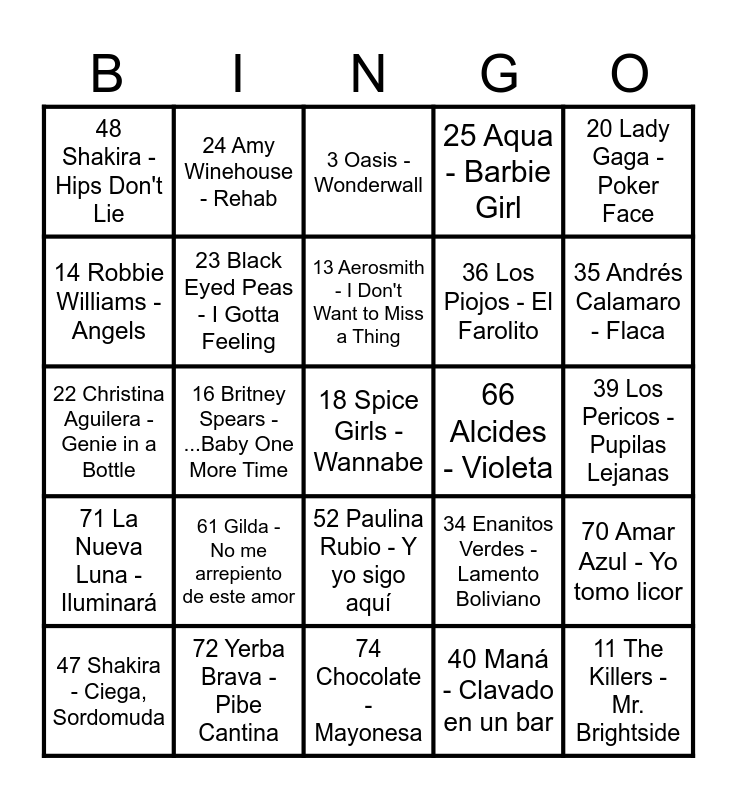 | B | I | N | G | O |
|---|---|---|---|---|
| 48 Shakira - Hips Don't Lie | 24 Amy Winehouse - Rehab | 3 Oasis - Wonderwall | 25 Aqua - Barbie Girl | 20 Lady Gaga - Poker Face |
| 14 Robbie Williams - Angels | 23 Black Eyed Peas - I Gotta Feeling | 13 Aerosmith - I Don't Want to Miss a Thing | 36 Los Piojos - El Farolito | 35 Andrés Calamaro - Flaca |
| 22 Christina Aguilera - Genie in a Bottle | 16 Britney Spears - ...Baby One More Time | 18 Spice Girls - Wannabe | 66 Alcides - Violeta | 39 Los Pericos - Pupilas Lejanas |
| 71 La Nueva Luna - Iluminará | 61 Gilda - No me arrepiento de este amor | 52 Paulina Rubio - Y yo sigo aquí | 34 Enanitos Verdes - Lamento Boliviano | 70 Amar Azul - Yo tomo licor |
| 47 Shakira - Ciega, Sordomuda | 72 Yerba Brava - Pibe Cantina | 74 Chocolate - Mayonesa | 40 Maná - Clavado en un bar | 11 The Killers - Mr. Brightside |